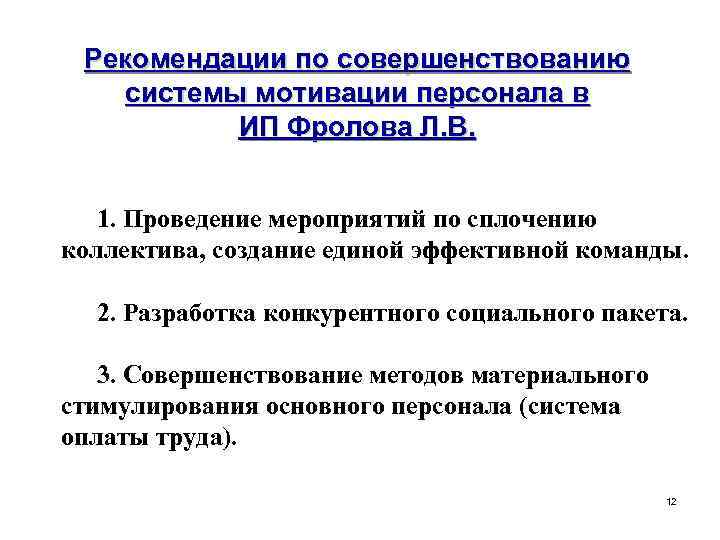 Рекомендации по совершенствованию системы мотивации персонала в ИП Фролова Л.В.

1. Проведение мероприятий по сплочению коллектива, создание единой эффективной команды.

2. Разработка конкурентного социального пакета.

3. Совершенствование методов материального стимулирования основного персонала (система оплаты труда).

12